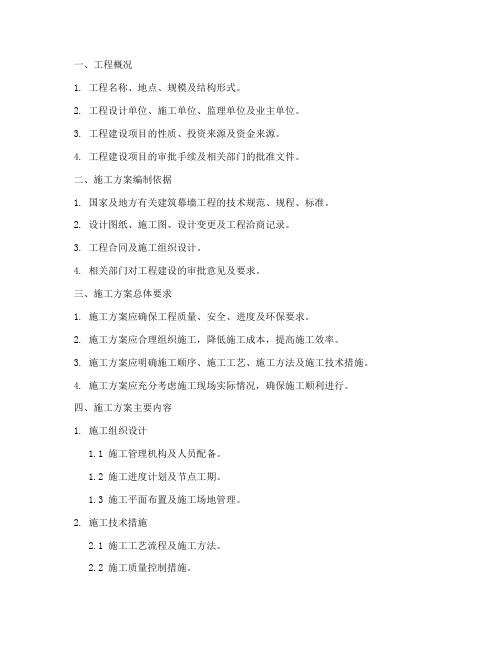 一、工程概况

1. 工程名称、地点、规模及结构形式。

2. 工程设计单位、施工单位、监理单位及业主单位。

3. 工程建设项目的性质、投资来源及资金来源。

4. 工程建设项目的审批手续及相关部门的批准文件。

二、施工方案编制依据

1. 国家及地方有关建筑幕墙工程的技术规范、规程、标准。

2. 设计图纸、施工图、设计变更及工程洽商记录。

3. 工程合同及施工组织设计。

4. 相关部门对工程建设的审批意见及要求。

三、施工方案总体要求

1. 施工方案应确保工程质量、安全、进度及环保要求。

2. 施工方案应合理组织施工，降低施工成本，提高施工效率。

3. 施工方案应明确施工顺序、施工工艺、施工方法及施工技术措施。

4. 施工方案应充分考虑施工现场实际情况，确保施工顺利进行。

四、施工方案主要内容

1. 施工组织设计

1.1 施工管理机构及人员配备。

1.2 施工进度计划及节点工期。

1.3 施工平面布置及施工场地管理。

2. 施工技术措施

2.1 施工工艺流程及施工方法。

2.2 施工质量控制措施。